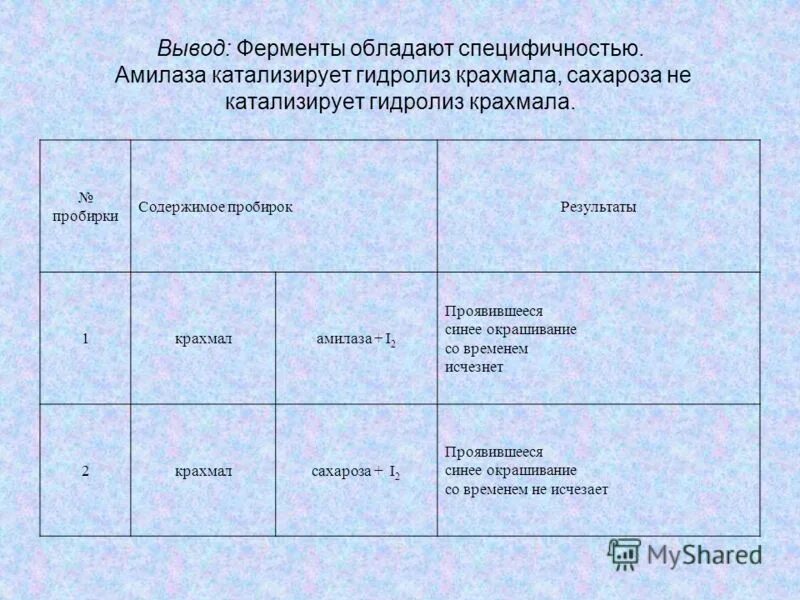 Вывод: Ферменты обладают специфичностью. Амилаза катализирует гидролиз крахмала, сахароза не катализирует гидролиз крахмала.

| № пробирки | Содержимое пробирок | | Результаты |
|---|---|---|---|
| 1 | крахмал | амилаза + $I_2$ | Проявившееся синее окрашивание со временем исчезнет |
| 2 | крахмал | сахароза + $I_2$ | Проявившееся синее окрашивание со временем не исчезает |

MyShared